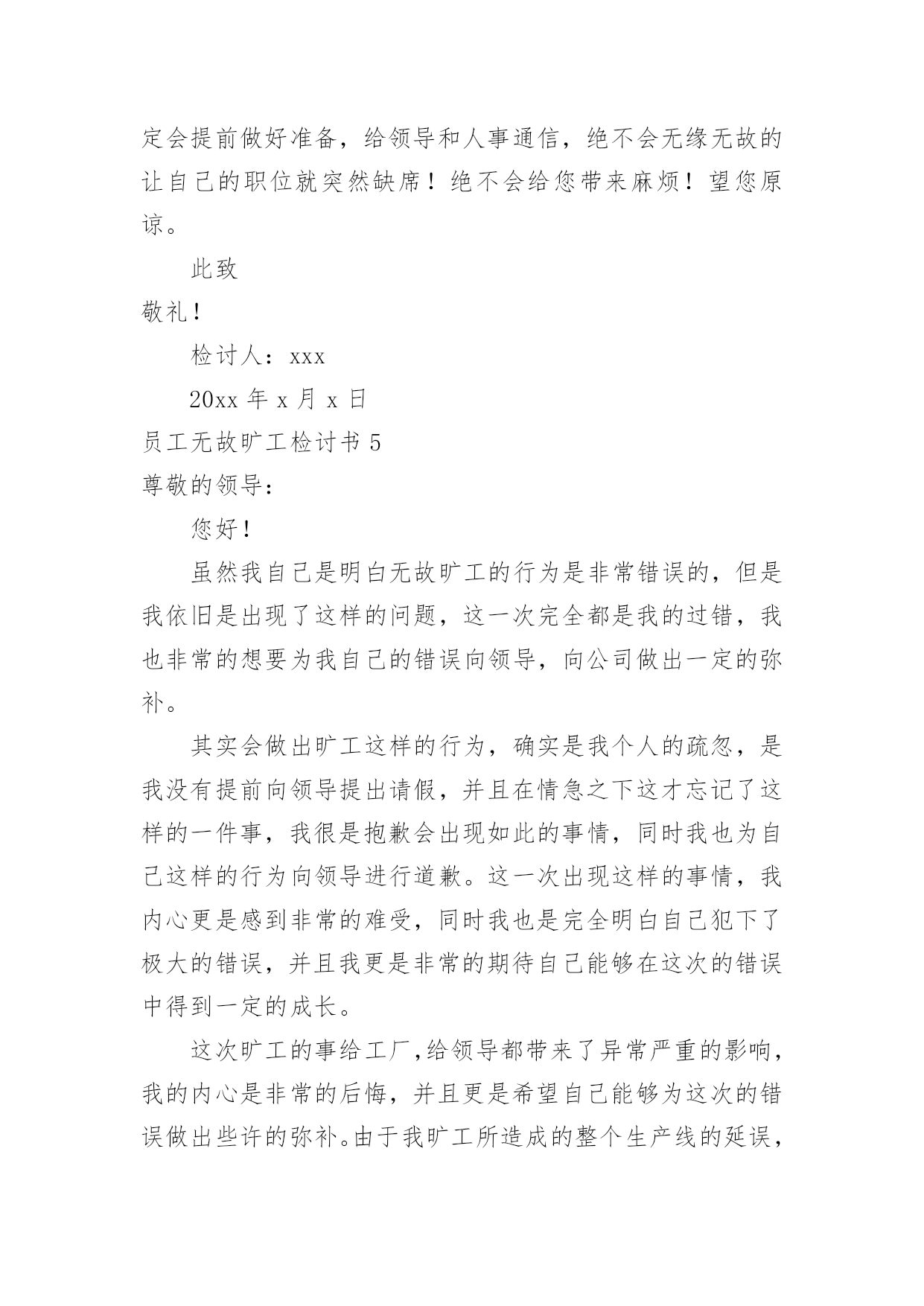 定会提前做好准备，给领导和人事通信，绝不会无缘无故的让自己的职位就突然缺席！绝不会给您带来麻烦！望您原谅。

此致

敬礼！

检讨人：xxx

20xx 年 x 月 x 日

员工无故旷工检讨书 5

尊敬的领导：

您好！

虽然我自己是明白无故旷工的行为是非常错误的，但是我依旧是出现了这样的问题，这一次完全都是我的过错，我也非常的想要为我自己的错误向领导，向公司做出一定的弥补。

其实会做出旷工这样的行为，确实是我个人的疏忽，是我没有提前向领导提出请假，并且在情急之下这才忘记了这样的一件事，我很是抱歉会出现如此的事情，同时我也为自己这样的行为向领导进行道歉。这一次出现这样的事情，我内心更是感到非常的难受，同时我也是完全明白自己犯下了极大的错误，并且我更是非常的期待自己能够在这次的错误中得到一定的成长。

这次旷工的事给工厂，给领导都带来了异常严重的影响，我的内心是非常的后悔，并且更是希望自己能够为这次的错误做出些许的弥补。由于我旷工所造成的整个生产线的延误，